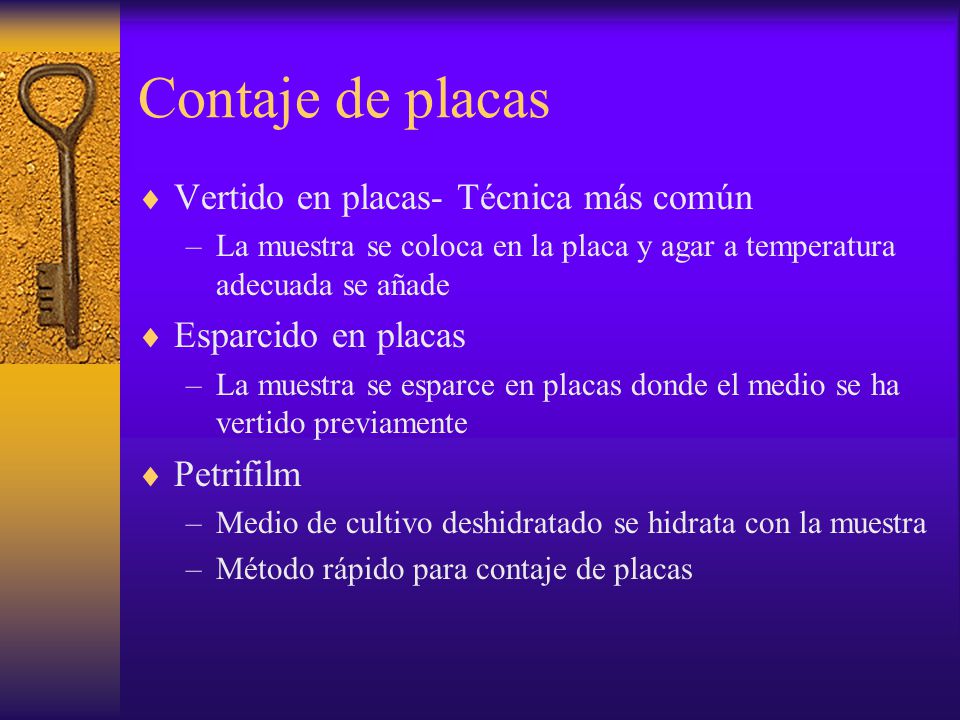 Contaje de placas

♦ Vertido en placas- Técnica más común
– La muestra se coloca en la placa y agar a temperatura adecuada se añade

♦ Esparcido en placas
– La muestra se esparce en placas donde el medio se ha vertido previamente

♦ Petrifilm
– Medio de cultivo deshidratado se hidrata con la muestra
– Método rápido para contaje de placas